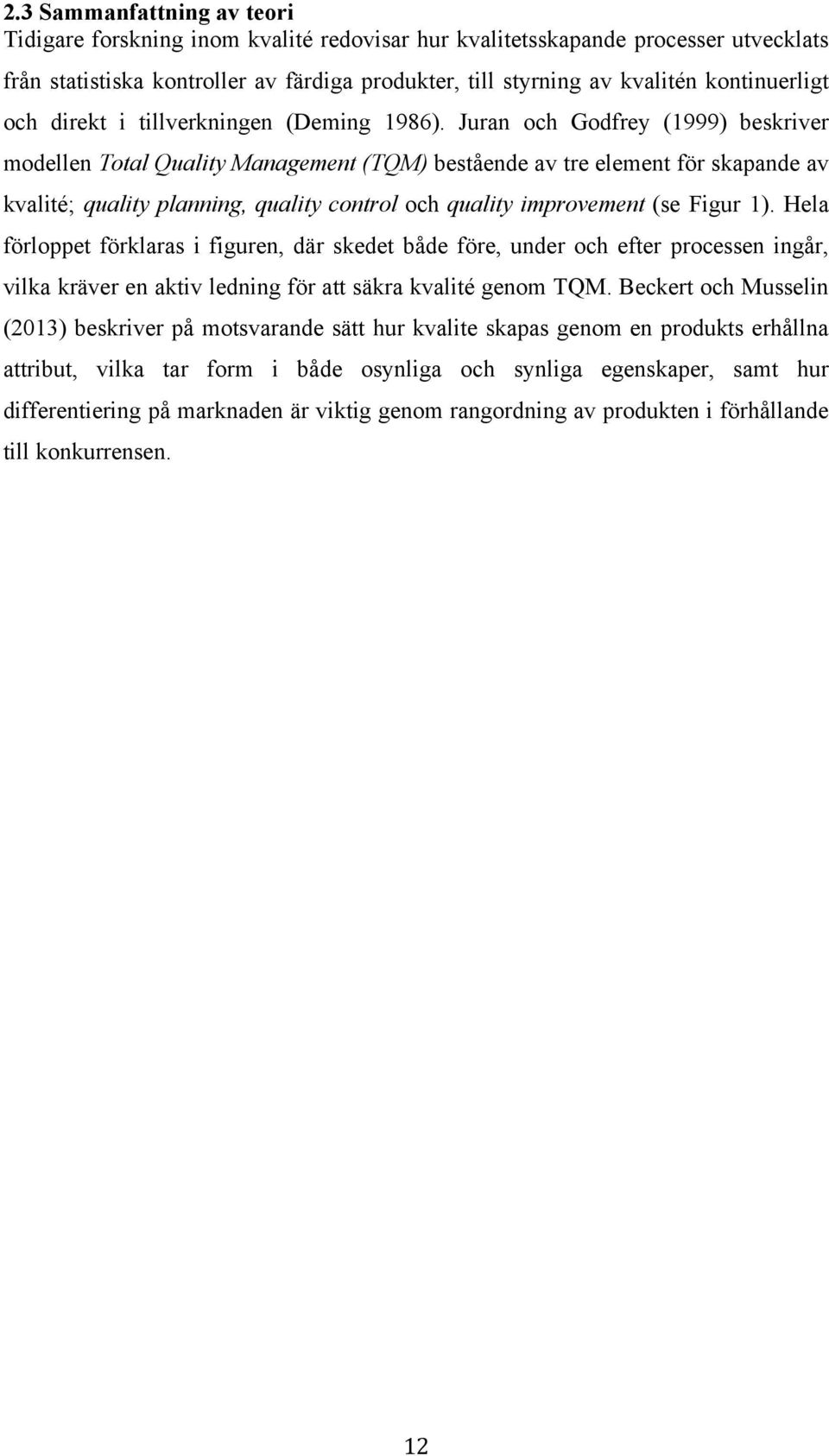 2.3 Sammanfattning av teori
Tidigare forskning inom kvalité redovisar hur kvalitetsskapande processer utvecklats från statistiska kontroller av färdiga produkter, till styrning av kvalitén kontinuerligt och direkt i tillverkningen (Deming 1986). Juran och Godfrey (1999) beskriver modellen Total Quality Management (TQM) bestående av tre element för skapande av kvalité; quality planning, quality control och quality improvement (se Figur 1). Hela förloppet förklaras i figuren, där skedet både före, under och efter processen ingår, vilka kräver en aktiv ledning för att säkra kvalité genom TQM. Beckert och Musselin (2013) beskriver på motsvarande sätt hur kvalite skapas genom en produkts erhållna attribut, vilka tar form i både osynliga och synliga egenskaper, samt hur differentiering på marknaden är viktig genom rangordning av produkten i förhållande till konkurrensen.

12